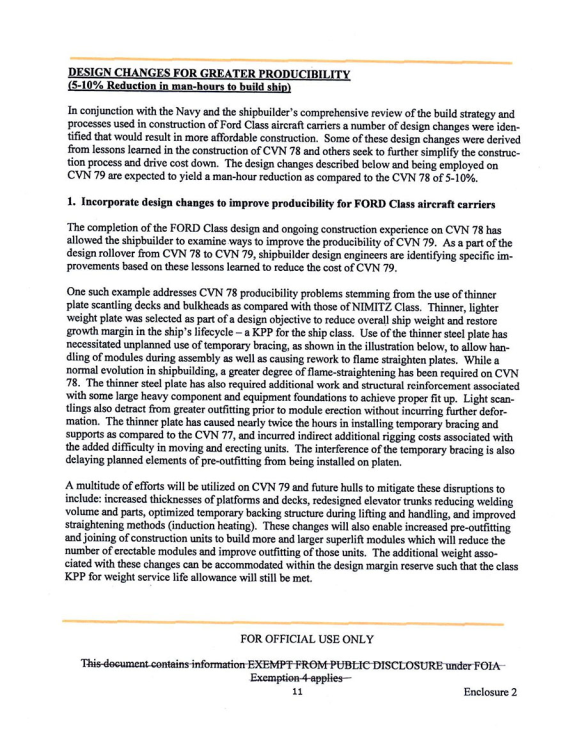 DESIGN CHANGES FOR GREATER PRODUCIBILITY
(5-10% Reduction in man-hours to build ship)

In conjunction with the Navy and the shipbuilder's comprehensive review of the build strategy and processes used in construction of Ford Class aircraft carriers a number of design changes were identified that would result in more affordable construction. Some of these design changes were derived from lessons learned in the construction of CVN 78 and others seek to further simplify the construction process and drive cost down. The design changes described below and being employed on CVN 79 are expected to yield a man-hour reduction as compared to the CVN 78 of 5-10%.

1. Incorporate design changes to improve producibility for FORD Class aircraft carriers

The completion of the FORD Class design and ongoing construction experience on CVN 78 has allowed the shipbuilder to examine ways to improve the producibility of CVN 79. As a part of the design rollover from CVN 78 to CVN 79, shipbuilder design engineers are identifying specific improvements based on these lessons learned to reduce the cost of CVN 79.

One such example addresses CVN 78 producibility problems stemming from the use of thinner plate scantling decks and bulkheads as compared with those of NIMITZ Class. Thinner, lighter weight plate was selected as part of a design objective to reduce overall ship weight and restore growth margin in the ship's lifecycle – a KPP for the ship class. Use of the thinner steel plate has necessitated unplanned use of temporary bracing, as shown in the illustration below, to allow handling of modules during assembly as well as causing rework to flame straighten plates. While a normal evolution in shipbuilding, a greater degree of flame-straightening has been required on CVN 78. The thinner steel plate has also required additional work and structural reinforcement associated with some large heavy component and equipment foundations to achieve proper fit up. Light scantlings also detract from greater outfitting prior to module erection without incurring further deformation. The thinner plate has caused nearly twice the hours in installing temporary bracing and supports as compared to the CVN 77, and incurred indirect additional rigging costs associated with the added difficulty in moving and erecting units. The interference of the temporary bracing is also delaying planned elements of pre-outfitting from being installed on platen.

A multitude of efforts will be utilized on CVN 79 and future hulls to mitigate these disruptions to include: increased thicknesses of platforms and decks, redesigned elevator trunks reducing welding volume and parts, optimized temporary backing structure during lifting and handling, and improved straightening methods (induction heating). These changes will also enable increased pre-outfitting and joining of construction units to build more and larger superlift modules which will reduce the number of erectable modules and improve outfitting of those units. The additional weight associated with these changes can be accommodated within the design margin reserve such that the class KPP for weight service life allowance will still be met.

FOR OFFICIAL USE ONLY

This document contains information EXEMPT FROM PUBLIC DISCLOSURE under FOIA Exemption 4 applies

11

Enclosure 2